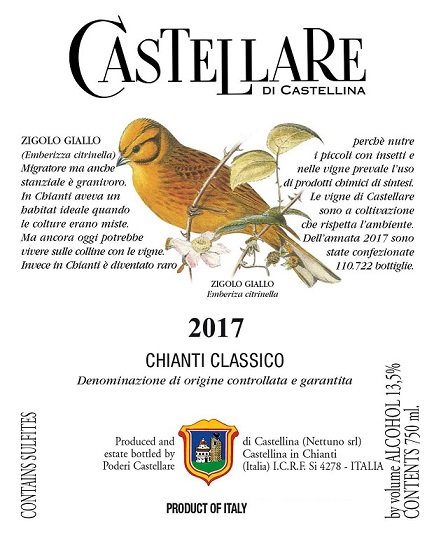 CASTELLARE
DI CASTELLINA

ZIGOLO GIALLO
(Emberizza citrinella)
Migratore ma anche stanziale è granivoro. In Chianti aveva un habitat ideale quando le colture erano miste. Ma ancora oggi potrebbe vivere sulle colline con le vigne. Invece in Chianti è diventato raro

perchè nutre i piccoli con insetti e nelle vigne prevale l'uso di prodotti chimici di sintesi. Le vigne di Castellare sono a coltivazione che rispetta l'ambiente. Dell'annata 2017 sono state confezionate 110.722 bottiglie.

ZIGOLO GIALLO
Emberiza citrinella

2017

CHIANTI CLASSICO
Denominazione di origine controllata e garantita

CONTAINS SULFITES

Produced and
estate bottled by
Poderi Castellare

di Castellina (Nettuno srl)
Castellina in Chianti
(Italia) I.C.R.F. Si 4278 - ITALIA

PRODUCT OF ITALY

by volume ALCOHOL 13,5%
CONTENTS 750 ml.